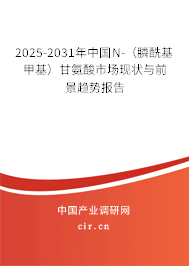 2025-2031年中国N-（膦酰基甲基）甘氨酸市场现状与前景趋势报告

中国产业调研网

cir.cn